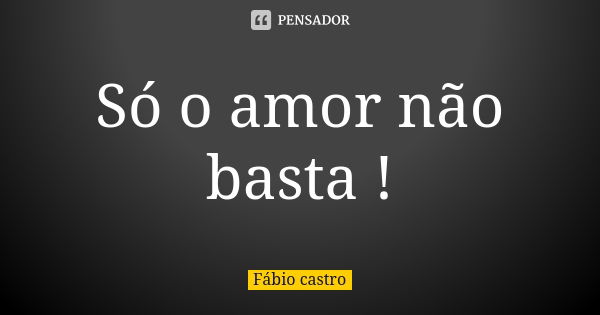 PENSADOR

Só o amor não basta !

Fábio castro